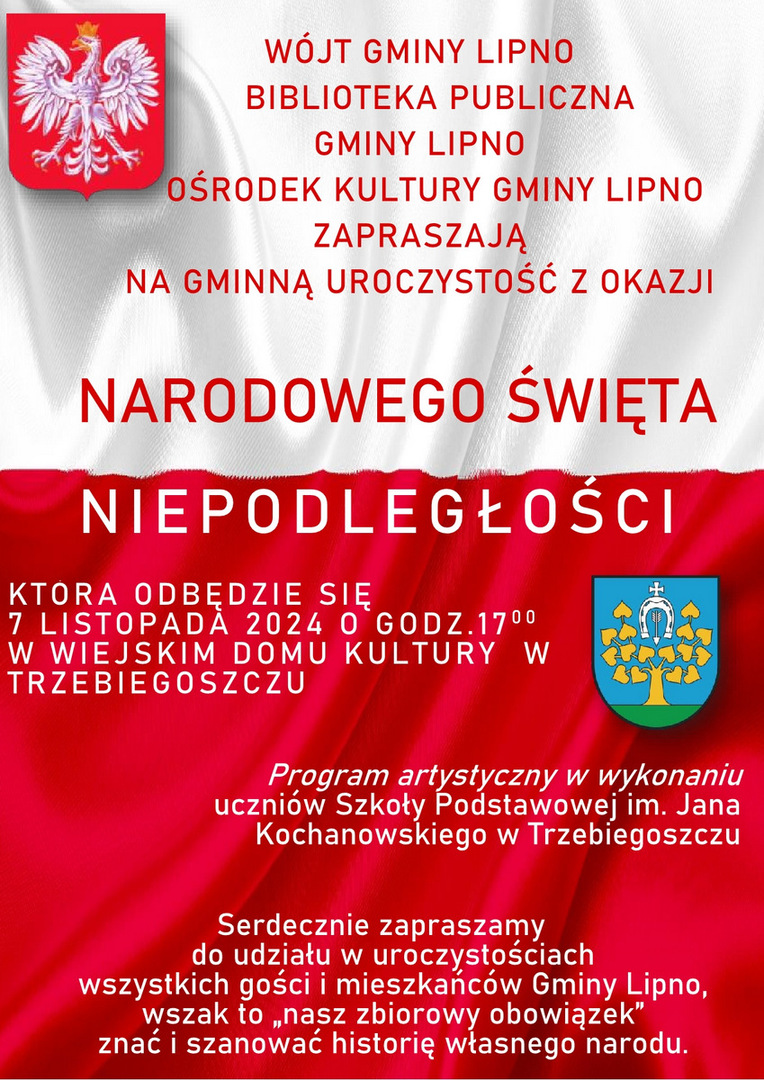 WÓJT GMINY LIPNO
BIBLIOTEKA PUBLICZNA
GMINY LIPNO
OŚRODEK KULTURY GMINY LIPNO
ZAPRASZAJĄ
NA GMINNĄ UROCZYSTOŚĆ Z OKAZJI

NARODOWEGO ŚWIĘTA

NIEPODLEGŁOŚCI

KTORA ODBĘDZIE SIĘ
7 LISTOPADA 2024 O GODZ.17$^{00}$
W WIEJSKIM DOMU KULTURY W
TRZEBIEGOSZCZU

Program artystyczny w wykonaniu
uczniów Szkoły Podstawowej im. Jana
Kochanowskiego w Trzebiegoszczu

Serdecznie zapraszamy
do udziału w uroczystościach
wszystkich gości i mieszkańców Gminy Lipno,
wszak to „nasz zbiorowy obowiązek”
znać i szanować historię własnego narodu.